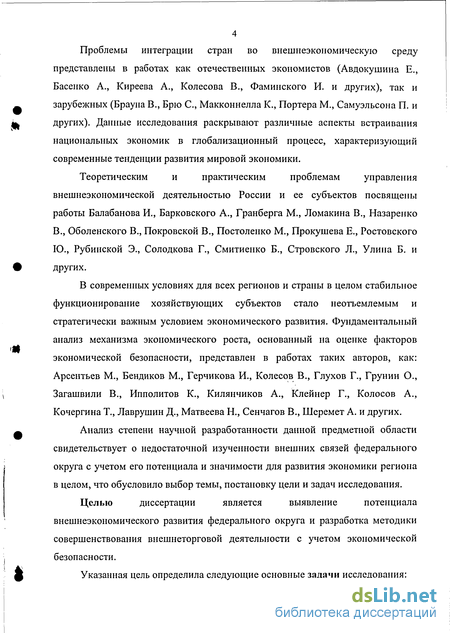 4

Проблемы интеграции стран во внешнеэкономическую среду представлены в работах как отечественных экономистов (Авдокушина Е., Басенко А., Киреева А., Колесова В., Фаминского И. и других), так и зарубежных (Брауна В., Брю С., Макконнелла К., Портера М., Самуэльсона П. и других). Данные исследования раскрывают различные аспекты встраивания национальных экономик в глобализационный процесс, характеризующий современные тенденции развития мировой экономики.

Теоретическим и практическим проблемам управления внешнеэкономической деятельностью России и ее субъектов посвящены работы Балабанова И., Барковского А., Гранберга М., Ломакина В., Назаренко В., Оболенского В., Покровской В., Постоленко М., Прокушева Е., Ростовского Ю., Рубинской Э., Солодкова Г., Смитиенко Б., Стровского Л., Улина Б. и других.

В современных условиях для всех регионов и страны в целом стабильное функционирование хозяйствующих субъектов стало неотъемлемым и стратегически важным условием экономического развития. Фундаментальный анализ механизма экономического роста, основанный на оценке факторов экономической безопасности, представлен в работах таких авторов, как: Арсентьев М., Бендиков М., Герчикова И., Колесов В., Глухов Г., Грунин О., Загашвили В., Ипполитов К., Килянчиков А., Клейнер Г., Колосов А., Кочергина Т., Лаврушин Д., Матвеева Н., Сенчагов В., Шеремет А. и других.

Анализ степени научной разработанности данной предметной области свидетельствует о недостаточной изученности внешних связей федерального округа с учетом его потенциала и значимости для развития экономики региона в целом, что обусловило выбор темы, постановку цели и задач исследования.

Целью диссертации является выявление потенциала внешнеэкономического развития федерального округа и разработка методики совершенствования внешнеторговой деятельности с учетом экономической безопасности.

Указанная цель определила следующие основные задачи исследования:

dsLib.net
библиотека диссертаций